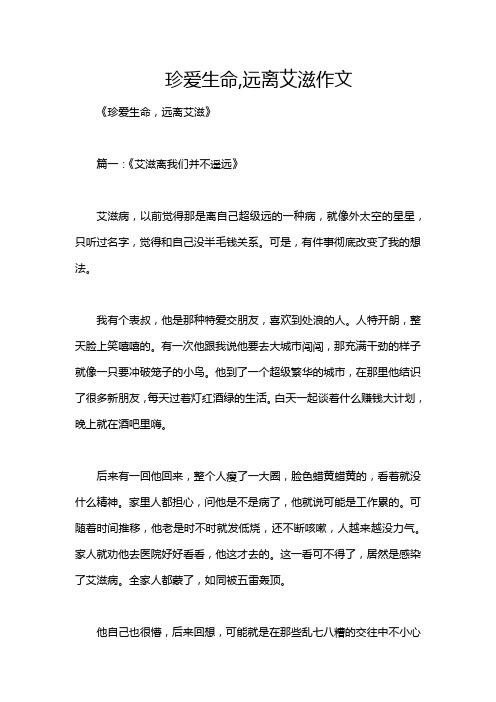 珍爱生命,远离艾滋作文

《珍爱生命，远离艾滋》

篇一：《艾滋离我们并不遥远》

艾滋病，以前觉得那是离自己超级远的一种病，就像外太空的星星，只听过名字，觉得和自己没半毛钱关系。可是，有件事彻底改变了我的想法。

我有个表叔，他是那种特爱交朋友，喜欢到处浪的人。人特开朗，整天脸上笑嘻嘻的。有一次他跟我说他要去大城市闯闯，那充满干劲的样子就像一只要冲破笼子的小鸟。他到了一个超级繁华的城市，在那里他结识了很多新朋友，每天过着灯红酒绿的生活。白天一起谈着什么赚钱大计划，晚上就在酒吧里嗨。

后来有一回他回来，整个人瘦了一大圈，脸色蜡黄蜡黄的，看着就没什么精神。家里人都担心，问他是不是病了，他就说可能是工作累的。可随着时间推移，他老是时不时就发低烧，还不断咳嗽，人越来越没力气。家人就劝他去医院好好看看，他这才去的。这一看可不得了，居然是感染了艾滋病。全家人都蒙了，如同被五雷轰顶。

他自己也很懵，后来回想，可能就是在那些乱七八糟的交往中不小心